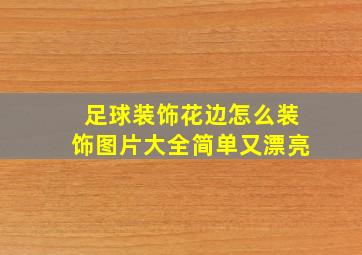 足球装饰花边怎么装饰图片大全简单又漂亮